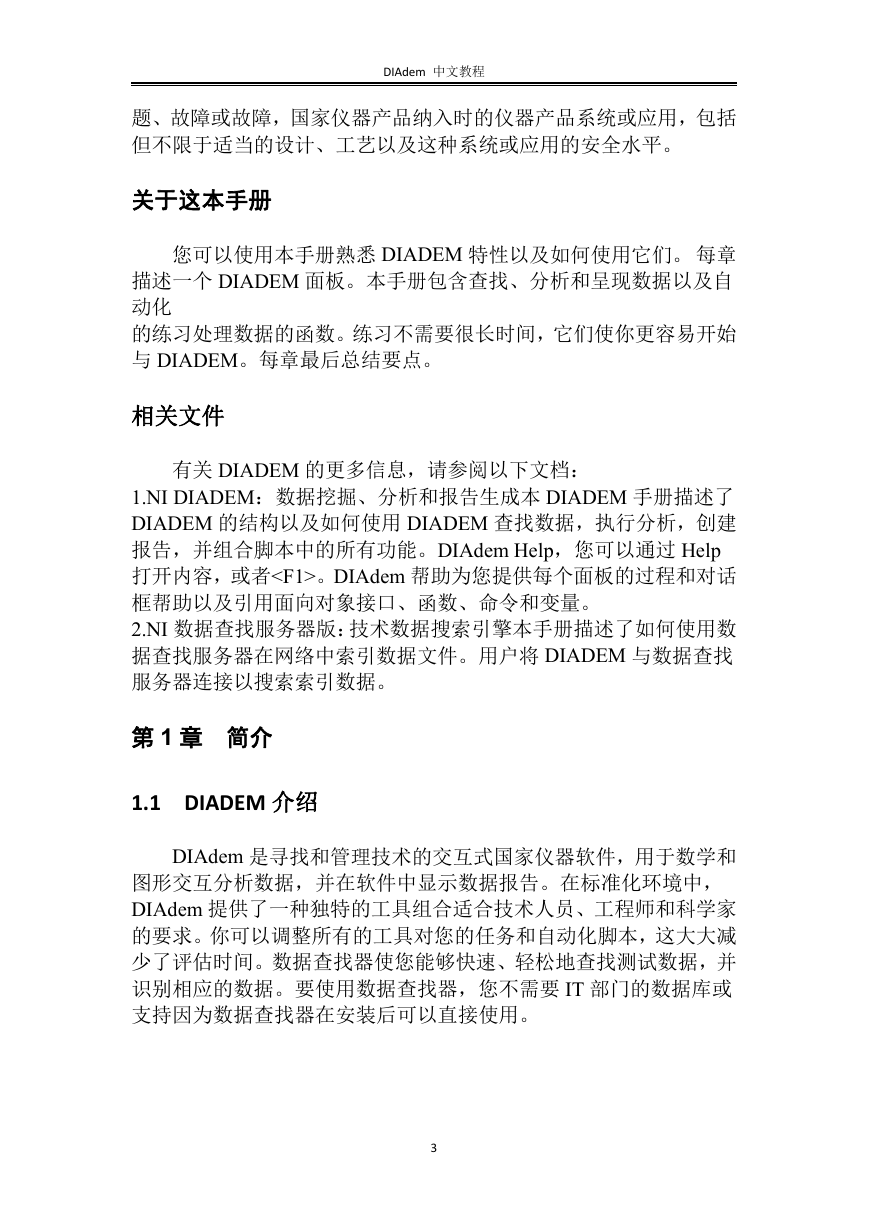 DIAdem 中文教程

题、故障或故障，国家仪器产品纳入时的仪器产品系统或应用，包括但不限于适当的设计、工艺以及这种系统或应用的安全水平。

关于这本手册

您可以使用本手册熟悉 DIADEM 特性以及如何使用它们。 每章描述一个 DIADEM 面板。本手册包含查找、分析和呈现数据以及自动化
的练习处理数据的函数。练习不需要很长时间，它们使你更容易开始与 DIADEM。每章最后总结要点。

相关文件

有关 DIADEM 的更多信息，请参阅以下文档：
1.NI DIADEM：数据挖掘、分析和报告生成本 DIADEM 手册描述了 DIADEM 的结构以及如何使用 DIADEM 查找数据，执行分析，创建报告，并组合脚本中的所有功能。DIAdem Help，您可以通过 Help 打开内容，或者<F1>。DIAdem 帮助为您提供每个面板的过程和对话框帮助以及引用面向对象接口、函数、命令和变量。
2.NI 数据查找服务器版：技术数据搜索引擎本手册描述了如何使用数据查找服务器在网络中索引数据文件。用户将 DIADEM 与数据查找服务器连接以搜索索引数据。

第 1 章　简介

1.1　DIADEM 介绍

DIAdem 是寻找和管理技术的交互式国家仪器软件，用于数学和图形交互分析数据，并在软件中显示数据报告。在标准化环境中，DIAdem 提供了一种独特的工具组合适合技术人员、工程师和科学家的要求。你可以调整所有的工具对您的任务和自动化脚本，这大大减少了评估时间。数据查找器使您能够快速、轻松地查找测试数据，并识别相应的数据。要使用数据查找器，您不需要 IT 部门的数据库或支持因为数据查找器在安装后可以直接使用。

3